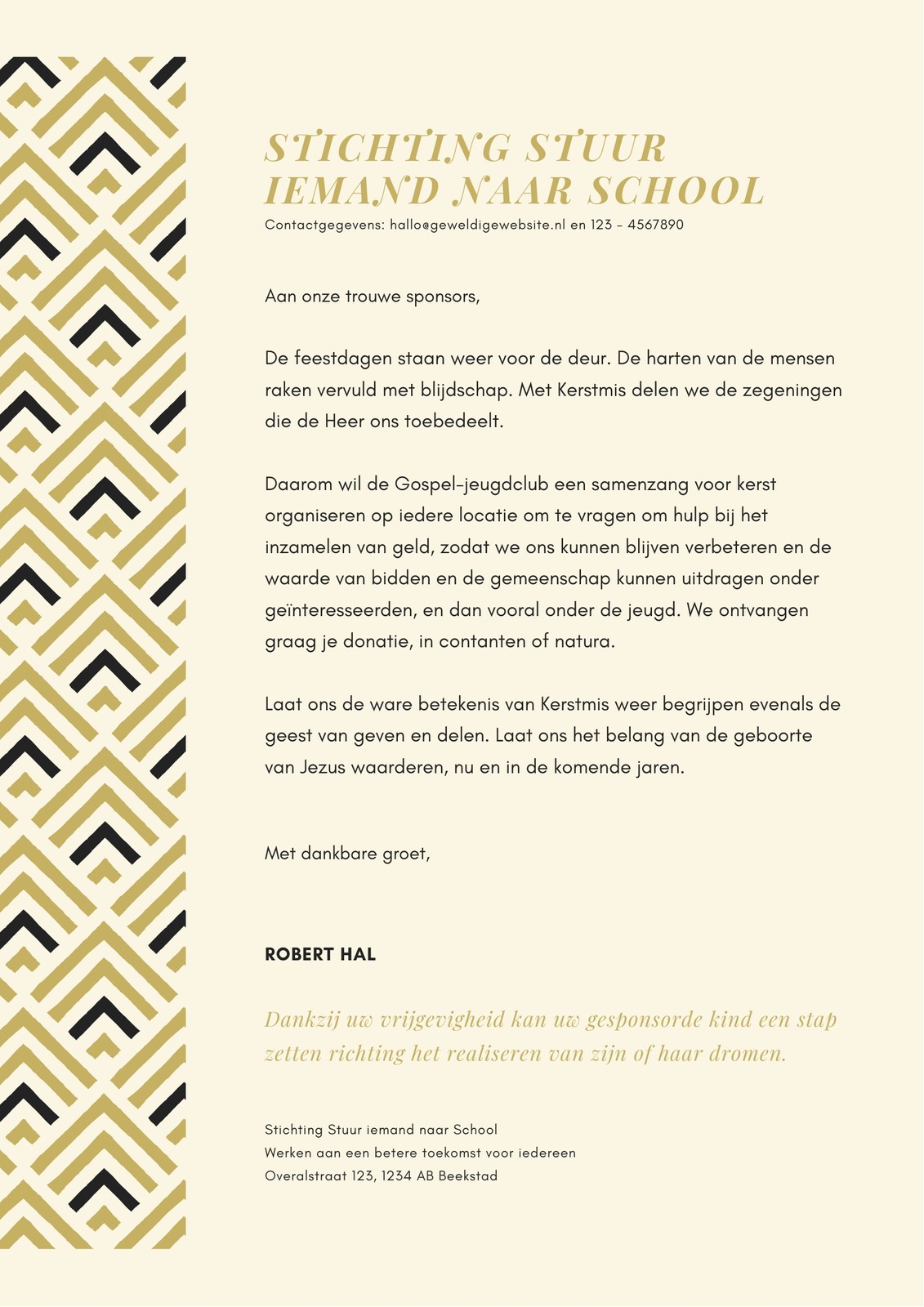 STICHTING STUUR IEMAND NAAR SCHOOL
Contactgegevens: hallo@geweldigewebsite.nl en 123 - 4567890

Aan onze trouwe sponsors,

De feestdagen staan weer voor de deur. De harten van de mensen raken vervuld met blijdschap. Met Kerstmis delen we de zegeningen die de Heer ons toebedeelt.

Daarom wil de Gospel-jeugdclub een samenzang voor kerst organiseren op iedere locatie om te vragen om hulp bij het inzamelen van geld, zodat we ons kunnen blijven verbeteren en de waarde van bidden en de gemeenschap kunnen uitdragen onder geïnteresseerden, en dan vooral onder de jeugd. We ontvangen graag je donatie, in contanten of natura.

Laat ons de ware betekenis van Kerstmis weer begrijpen evenals de geest van geven en delen. Laat ons het belang van de geboorte van Jezus waarderen, nu en in de komende jaren.

Met dankbare groet,

ROBERT HAL

Dankzij uw vrijgevigheid kan uw gesponsorde kind een stap zetten richting het realiseren van zijn of haar dromen.

Stichting Stuur iemand naar School
Werken aan een betere toekomst voor iedereen
Overalstraat 123, 1234 AB Beekstad